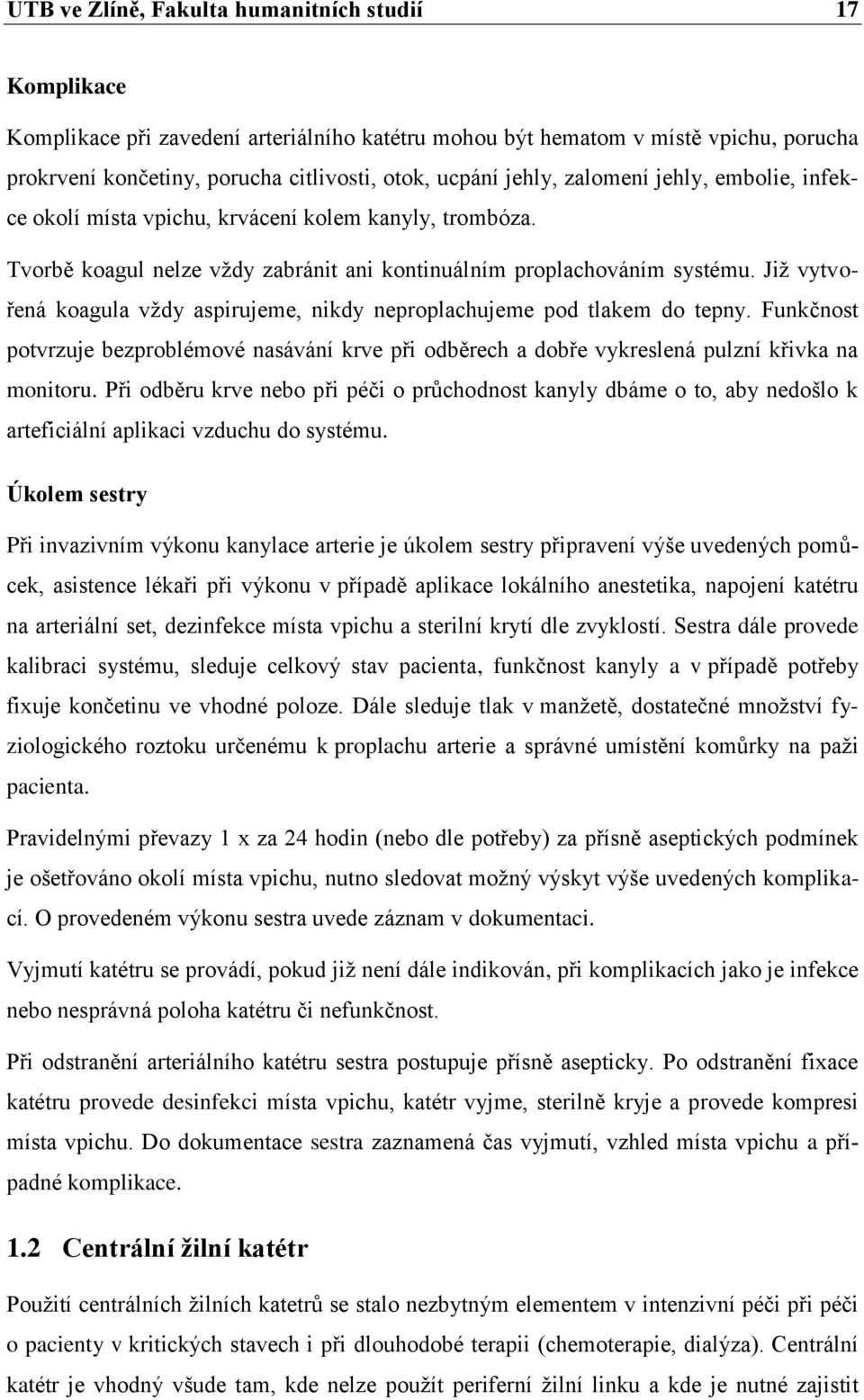 UTB ve Zlíně, Fakulta humanitních studií 17

Komplikace

Komplikace při zavedení arteriálního katétru mohou být hematom v místě vpichu, porucha prokrvení končetiny, porucha citlivosti, otok, ucpání jehly, zalomení jehly, embolie, infekce okolí místa vpichu, krvácení kolem kanyly, trombóza.

Tvorbě koagul nelze vždy zabránit ani kontinuálním proplachováním systému. Již vytvořená koagula vždy aspirujeme, nikdy neproplachujeme pod tlakem do tepny. Funkčnost potvrzuje bezproblémové nasávání krve při odběrech a dobře vykreslená pulzní křivka na monitoru. Při odběru krve nebo při péči o průchodnost kanyly dbáme o to, aby nedošlo k arteficiální aplikaci vzduchu do systému.

Úkolem sestry

Při invazivním výkonu kanylace arterie je úkolem sestry připravení výše uvedených pomůcek, asistence lékaři při výkonu v případě aplikace lokálního anestetika, napojení katétru na arteriální set, dezinfekce místa vpichu a sterilní krytí dle zvyklostí. Sestra dále provede kalibraci systému, sleduje celkový stav pacienta, funkčnost kanyly a v případě potřeby fixuje končetinu ve vhodné poloze. Dále sleduje tlak v manžetě, dostatečné množství fyziologického roztoku určenému k proplachu arterie a správné umístění komůrky na paži pacienta.

Pravidelnými převazy 1 x za 24 hodin (nebo dle potřeby) za přísně aseptických podmínek je ošetřováno okolí místa vpichu, nutno sledovat možný výskyt výše uvedených komplikací. O provedeném výkonu sestra uvede záznam v dokumentaci.

Vyjmutí katétru se provádí, pokud již není dále indikován, při komplikacích jako je infekce nebo nesprávná poloha katétru či nefunkčnost.

Při odstranění arteriálního katétru sestra postupuje přísně asepticky. Po odstranění fixace katétru provede desinfekci místa vpichu, katétr vyjme, sterilně kryje a provede kompresi místa vpichu. Do dokumentace sestra zaznamená čas vyjmutí, vzhled místa vpichu a případné komplikace.

1.2 Centrální žilní katétr

Použití centrálních žilních katetrů se stalo nezbytným elementem v intenzivní péči při péči o pacienty v kritických stavech i při dlouhodobé terapii (chemoterapie, dialýza). Centrální katétr je vhodný všude tam, kde nelze použít periferní žilní linku a kde je nutné zajistit